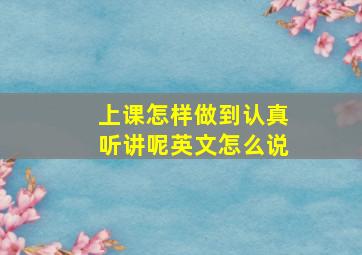 上课怎样做到认真听讲呢英文怎么说